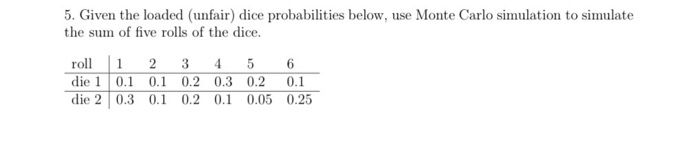 5. Given the loaded (unfair) dice probabilities below, use Monte Carlo simulation to simulate the sum of five rolls of the dice.

| roll | 1 | 2 | 3 | 4 | 5 | 6 |
|---|---|---|---|---|---|---|
| die 1 | 0.1 | 0.1 | 0.2 | 0.3 | 0.2 | 0.1 |
| die 2 | 0.3 | 0.1 | 0.2 | 0.1 | 0.05 | 0.25 |